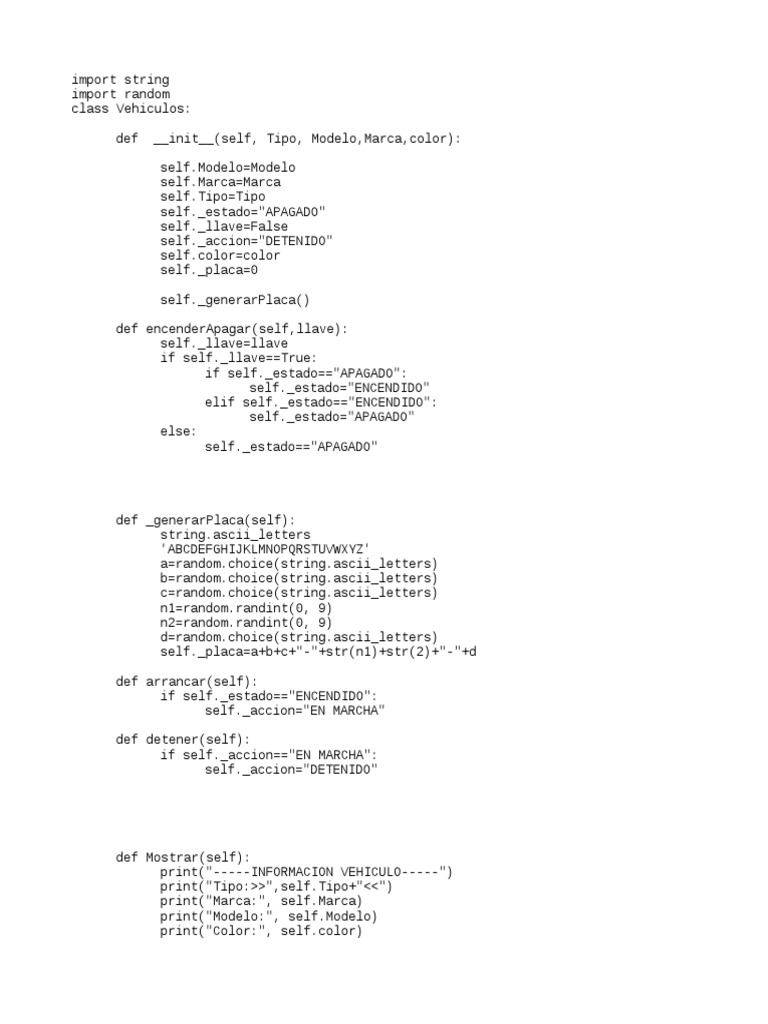 import string
import random
class Vehiculos:

def __init__(self, Tipo, Modelo,Marca,color):

self.Modelo=Modelo
self.Marca=Marca
self.Tipo=Tipo
self._estado="APAGADO"
self._llave=False
self._accion="DETENIDO"
self.color=color
self._placa=0

self._generarPlaca()

def encenderApagar(self,llave):
self._llave=llave
if self._llave==True:
if self._estado=="APAGADO":
self._estado="ENCENDIDO"
elif self._estado=="ENCENDIDO":
self._estado="APAGADO"
else:
self._estado=="APAGADO"

def _generarPlaca(self):
string.ascii_letters
'ABCDEFGHIJKLMNOPQRSTUVWXYZ'
a=random.choice(string.ascii_letters)
b=random.choice(string.ascii_letters)
c=random.choice(string.ascii_letters)
n1=random.randint(0, 9)
n2=random.randint(0, 9)
d=random.choice(string.ascii_letters)
self._placa=a+b+c+"-"+str(n1)+str(2)+"-"+d

def arrancar(self):
if self._estado=="ENCENDIDO":
self._accion="EN MARCHA"

def detener(self):
if self._accion=="EN MARCHA":
self._accion="DETENIDO"

def Mostrar(self):
print("-----INFORMACION VEHICULO-----")
print("Tipo:>>",self.Tipo+"<<")
print("Marca:", self.Marca)
print("Modelo:", self.Modelo)
print("Color:", self.color)